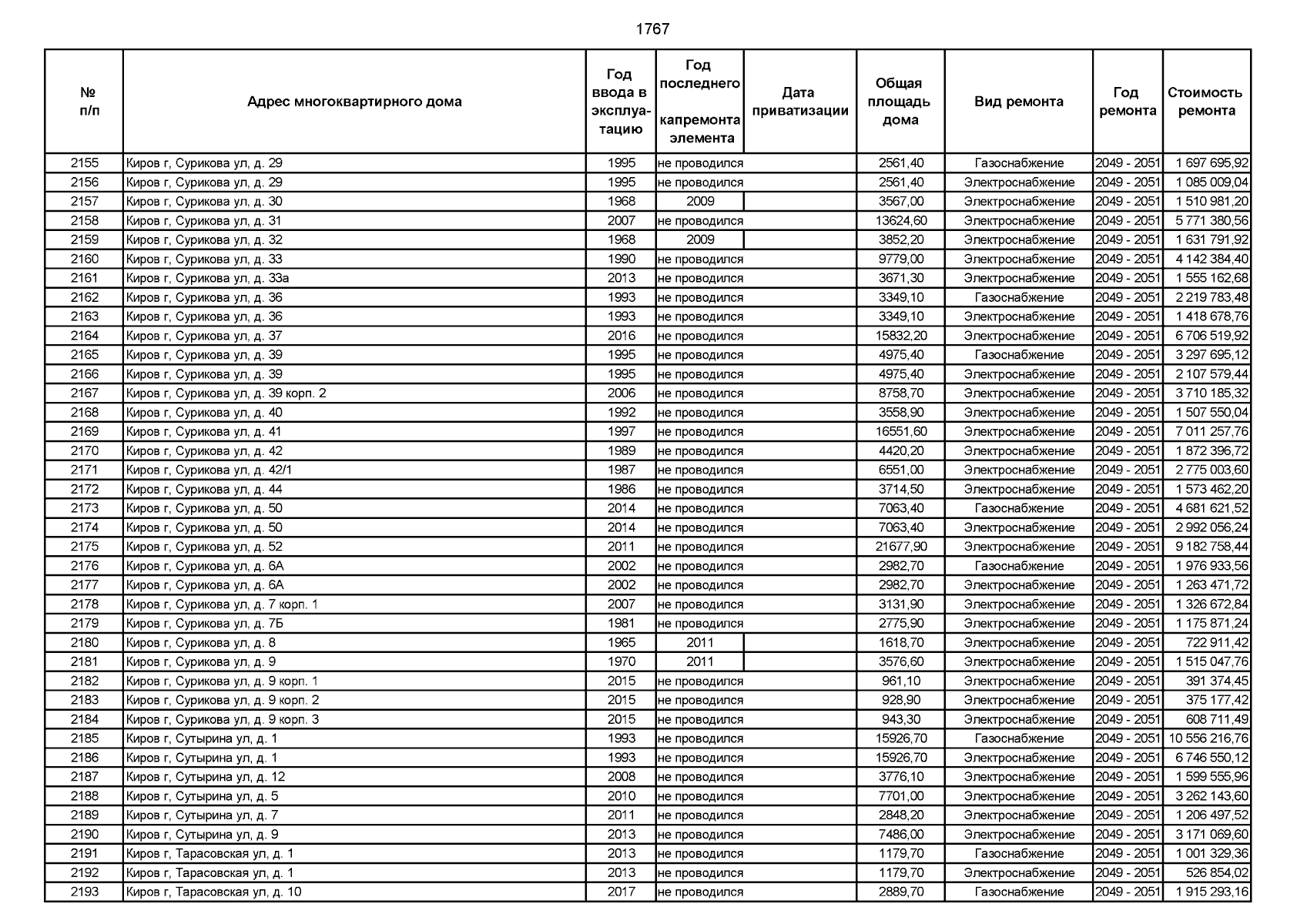 1767

| № п/п | Адрес многоквартирного дома | Год ввода в эксплуатацию | Год последнего капремонта элемента | Дата приватизации | Общая площадь дома | Вид ремонта | Год ремонта | Стоимость ремонта |
|---|---|---|---|---|---|---|---|---|
| 2155 | Киров г, Сурикова ул, д. 29 | 1995 | не проводился | | 2561,40 | Газоснабжение | 2049 - 2051 | 1 697 695,92 |
| 2156 | Киров г, Сурикова ул, д. 29 | 1995 | не проводился | | 2561,40 | Электроснабжение | 2049 - 2051 | 1 085 009,04 |
| 2157 | Киров г, Сурикова ул, д. 30 | 1968 | 2009 | | 3567,00 | Электроснабжение | 2049 - 2051 | 1 510 981,20 |
| 2158 | Киров г, Сурикова ул, д. 31 | 2007 | не проводился | | 13624,60 | Электроснабжение | 2049 - 2051 | 5 771 380,56 |
| 2159 | Киров г, Сурикова ул, д. 32 | 1968 | 2009 | | 3852,20 | Электроснабжение | 2049 - 2051 | 1 631 791,92 |
| 2160 | Киров г, Сурикова ул, д. 33 | 1990 | не проводился | | 9779,00 | Электроснабжение | 2049 - 2051 | 4 142 384,40 |
| 2161 | Киров г, Сурикова ул, д. 33а | 2013 | не проводился | | 3671,30 | Электроснабжение | 2049 - 2051 | 1 555 162,68 |
| 2162 | Киров г, Сурикова ул, д. 36 | 1993 | не проводился | | 3349,10 | Газоснабжение | 2049 - 2051 | 2 219 783,48 |
| 2163 | Киров г, Сурикова ул, д. 36 | 1993 | не проводился | | 3349,10 | Электроснабжение | 2049 - 2051 | 1 418 678,76 |
| 2164 | Киров г, Сурикова ул, д. 37 | 2016 | не проводился | | 15832,20 | Электроснабжение | 2049 - 2051 | 6 706 519,92 |
| 2165 | Киров г, Сурикова ул, д. 39 | 1995 | не проводился | | 4975,40 | Газоснабжение | 2049 - 2051 | 3 297 695,12 |
| 2166 | Киров г, Сурикова ул, д. 39 | 1995 | не проводился | | 4975,40 | Электроснабжение | 2049 - 2051 | 2 107 579,44 |
| 2167 | Киров г, Сурикова ул, д. 39 корп. 2 | 2006 | не проводился | | 8758,70 | Электроснабжение | 2049 - 2051 | 3 710 185,32 |
| 2168 | Киров г, Сурикова ул, д. 40 | 1992 | не проводился | | 3558,90 | Электроснабжение | 2049 - 2051 | 1 507 550,04 |
| 2169 | Киров г, Сурикова ул, д. 41 | 1997 | не проводился | | 16551,60 | Электроснабжение | 2049 - 2051 | 7 011 257,76 |
| 2170 | Киров г, Сурикова ул, д. 42 | 1989 | не проводился | | 4420,20 | Электроснабжение | 2049 - 2051 | 1 872 396,72 |
| 2171 | Киров г, Сурикова ул, д. 42/1 | 1987 | не проводился | | 6551,00 | Электроснабжение | 2049 - 2051 | 2 775 003,60 |
| 2172 | Киров г, Сурикова ул, д. 44 | 1986 | не проводился | | 3714,50 | Электроснабжение | 2049 - 2051 | 1 573 462,20 |
| 2173 | Киров г, Сурикова ул, д. 50 | 2014 | не проводился | | 7063,40 | Газоснабжение | 2049 - 2051 | 4 681 621,52 |
| 2174 | Киров г, Сурикова ул, д. 50 | 2014 | не проводился | | 7063,40 | Электроснабжение | 2049 - 2051 | 2 992 056,24 |
| 2175 | Киров г, Сурикова ул, д. 52 | 2011 | не проводился | | 21677,90 | Электроснабжение | 2049 - 2051 | 9 182 758,44 |
| 2176 | Киров г, Сурикова ул, д. 6А | 2002 | не проводился | | 2982,70 | Газоснабжение | 2049 - 2051 | 1 976 933,56 |
| 2177 | Киров г, Сурикова ул, д. 6А | 2002 | не проводился | | 2982,70 | Электроснабжение | 2049 - 2051 | 1 263 471,72 |
| 2178 | Киров г, Сурикова ул, д. 7 корп. 1 | 2007 | не проводился | | 3131,90 | Электроснабжение | 2049 - 2051 | 1 326 672,84 |
| 2179 | Киров г, Сурикова ул, д. 7Б | 1981 | не проводился | | 2775,90 | Электроснабжение | 2049 - 2051 | 1 175 871,24 |
| 2180 | Киров г, Сурикова ул, д. 8 | 1965 | 2011 | | 1618,70 | Электроснабжение | 2049 - 2051 | 722 911,42 |
| 2181 | Киров г, Сурикова ул, д. 9 | 1970 | 2011 | | 3576,60 | Электроснабжение | 2049 - 2051 | 1 515 047,76 |
| 2182 | Киров г, Сурикова ул, д. 9 корп. 1 | 2015 | не проводился | | 961,10 | Электроснабжение | 2049 - 2051 | 391 374,45 |
| 2183 | Киров г, Сурикова ул, д. 9 корп. 2 | 2015 | не проводился | | 928,90 | Электроснабжение | 2049 - 2051 | 375 177,42 |
| 2184 | Киров г, Сурикова ул, д. 9 корп. 3 | 2015 | не проводился | | 943,30 | Электроснабжение | 2049 - 2051 | 608 711,49 |
| 2185 | Киров г, Сутырина ул, д. 1 | 1993 | не проводился | | 15926,70 | Газоснабжение | 2049 - 2051 | 10 556 216,76 |
| 2186 | Киров г, Сутырина ул, д. 1 | 1993 | не проводился | | 15926,70 | Электроснабжение | 2049 - 2051 | 6 746 550,12 |
| 2187 | Киров г, Сутырина ул, д. 12 | 2008 | не проводился | | 3776,10 | Электроснабжение | 2049 - 2051 | 1 599 555,96 |
| 2188 | Киров г, Сутырина ул, д. 5 | 2010 | не проводился | | 7701,00 | Электроснабжение | 2049 - 2051 | 3 262 143,60 |
| 2189 | Киров г, Сутырина ул, д. 7 | 2011 | не проводился | | 2848,20 | Электроснабжение | 2049 - 2051 | 1 206 497,52 |
| 2190 | Киров г, Сутырина ул, д. 9 | 2013 | не проводился | | 7486,00 | Электроснабжение | 2049 - 2051 | 3 171 069,60 |
| 2191 | Киров г, Тарасовская ул, д. 1 | 2013 | не проводился | | 1179,70 | Газоснабжение | 2049 - 2051 | 1 001 329,36 |
| 2192 | Киров г, Тарасовская ул, д. 1 | 2013 | не проводился | | 1179,70 | Электроснабжение | 2049 - 2051 | 526 854,02 |
| 2193 | Киров г, Тарасовская ул, д. 10 | 2017 | не проводился | | 2889,70 | Газоснабжение | 2049 - 2051 | 1 915 293,16 |